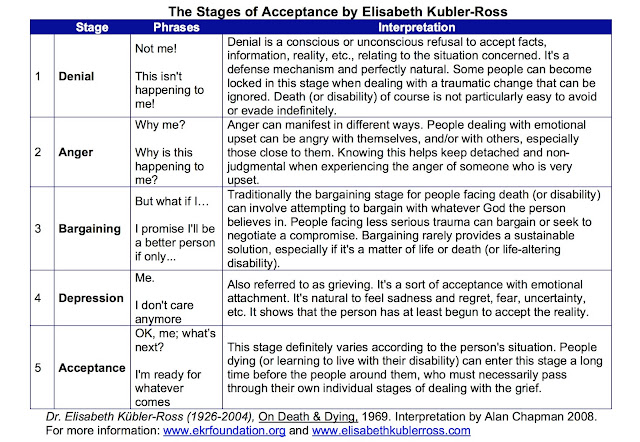 The Stages of Acceptance by Elisabeth Kubler-Ross

| | Stage | Phrases | Interpretation |
|---|---|---|---|
| 1 | Denial | Not me! This isn't happening to me! | Denial is a conscious or unconscious refusal to accept facts, information, reality, etc., relating to the situation concerned. It's a defense mechanism and perfectly natural. Some people can become locked in this stage when dealing with a traumatic change that can be ignored. Death (or disability) of course is not particularly easy to avoid or evade indefinitely. |
| 2 | Anger | Why me? Why is this happening to me? | Anger can manifest in different ways. People dealing with emotional upset can be angry with themselves, and/or with others, especially those close to them. Knowing this helps keep detached and non-judgmental when experiencing the anger of someone who is very upset. |
| 3 | Bargaining | But what if I… I promise I'll be a better person if only... | Traditionally the bargaining stage for people facing death (or disability) can involve attempting to bargain with whatever God the person believes in. People facing less serious trauma can bargain or seek to negotiate a compromise. Bargaining rarely provides a sustainable solution, especially if it's a matter of life or death (or life-altering disability). |
| 4 | Depression | Me. I don't care anymore | Also referred to as grieving. It's a sort of acceptance with emotional attachment. It's natural to feel sadness and regret, fear, uncertainty, etc. It shows that the person has at least begun to accept the reality. |
| 5 | Acceptance | OK, me; what's next? I'm ready for whatever comes | This stage definitely varies according to the person's situation. People dying (or learning to live with their disability) can enter this stage a long time before the people around them, who must necessarily pass through their own individual stages of dealing with the grief. |

Dr. Elisabeth Kübler-Ross (1926-2004), On Death & Dying, 1969. Interpretation by Alan Chapman 2008.
For more information: www.ekrfoundation.org and www.elisabethkublerross.com